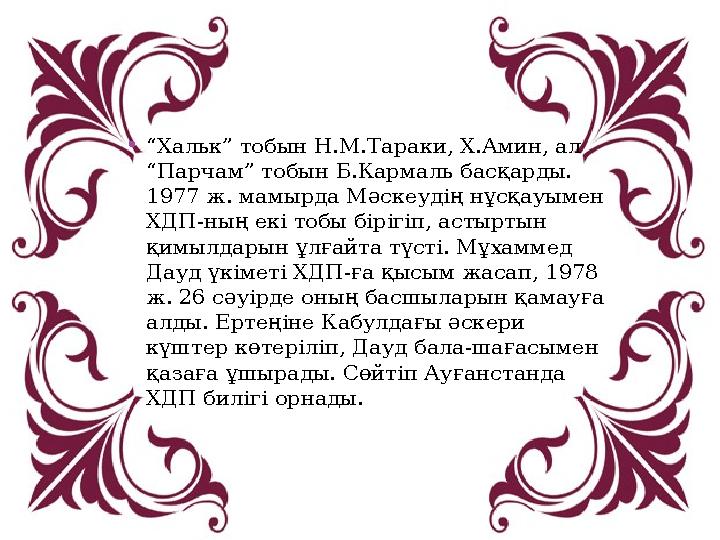 “Хальк” тобын Н.М.Тараки, Х.Амин, ал “Парчам” тобын Б.Кармаль басқарды. 1977 ж. мамырда Мәскеудің нұсқауымен ХДП-ның екі тобы бірігіп, астыртын қимылдарын ұлғайта түсті. Мұхаммед Дауд үкіметі ХДП-ға қысым жасап, 1978 ж. 26 сәуірде оның басшыларын қамауға алды. Ертеңіне Кабулдағы әскери күштер көтеріліп, Дауд бала-шағасымен қазаға ұшырады. Сөйтіп Ауғанстанда ХДП билігі орнады.